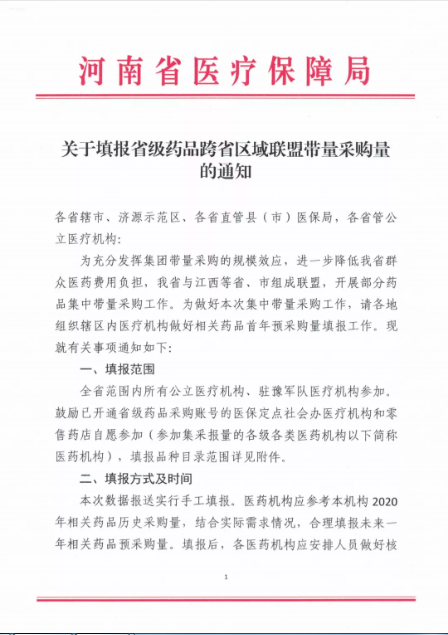 河南省医疗保障局

关于填报省级药品跨省区域联盟带量采购量的通知

各省辖市、济源示范区、各省直管县（市）医保局，各省管公立医疗机构：

为充分发挥集团带量采购的规模效应，进一步降低我省群众医药费用负担，我省与江西等省、市组成联盟，开展部分药品集中带量采购工作。为做好本次集中带量采购工作，请各地组织辖区内医疗机构做好相关药品首年预采购量填报工作。现就有关事项通知如下：

一、填报范围

全省范围内所有公立医疗机构、驻豫军队医疗机构参加，鼓励已开通省级药品采购账号的医保定点社会办医疗机构和零售药店自愿参加（参加集采报量的各级各类医药机构以下简称医药机构），填报品种目录范围详见附件。

二、填报方式及时间

本次数据报送实行手工填报。医药机构应参考本机构2020年相关药品历史采购量，结合实际需求情况，合理填报未来一年相关药品预采购量。填报后，各医药机构应安排人员做好核

1